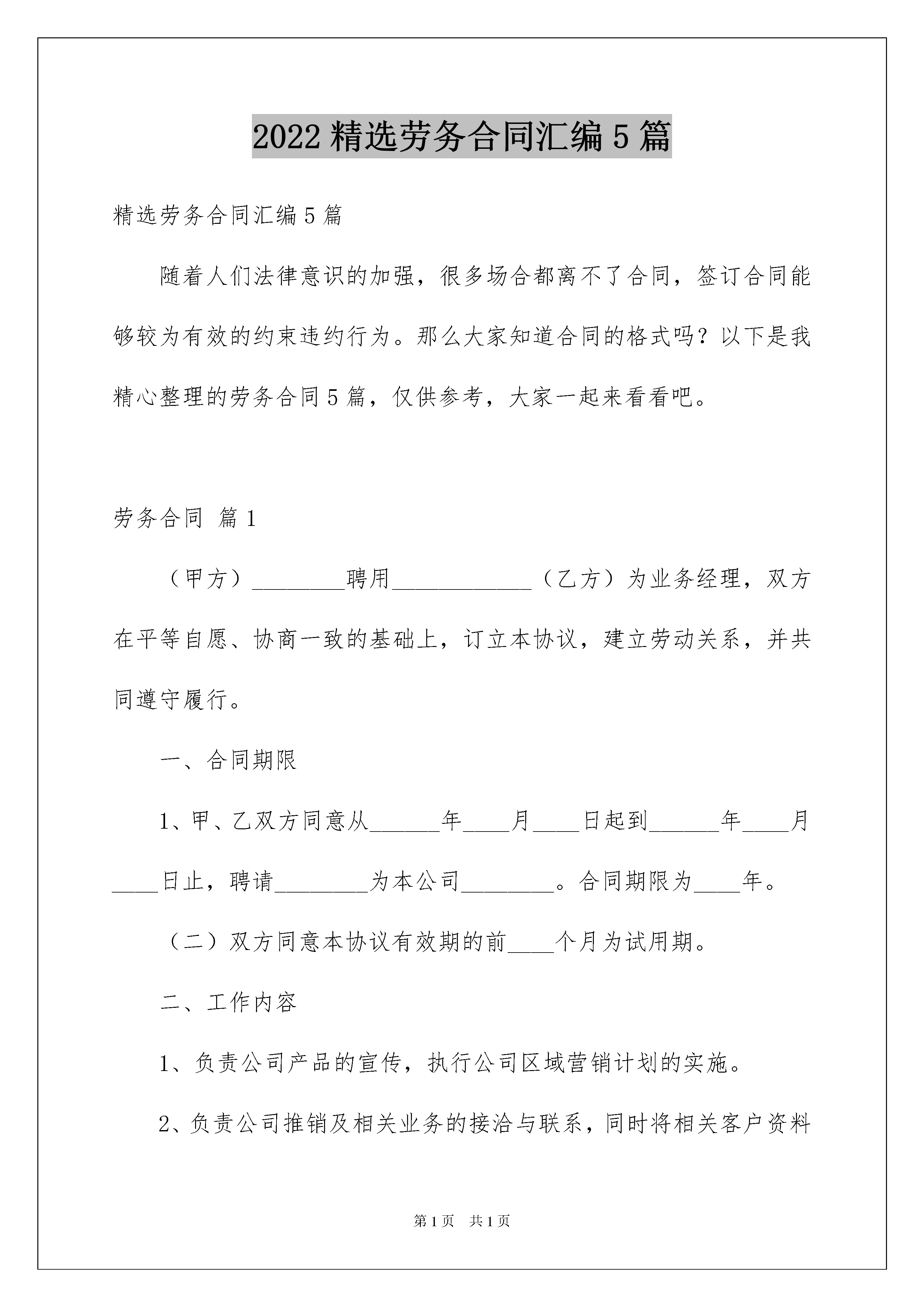 2022 精选劳务合同汇编 5 篇

精选劳务合同汇编 5 篇

随着人们法律意识的加强，很多场合都离不了合同，签订合同能够较为有效的约束违约行为。那么大家知道合同的格式吗？以下是我精心整理的劳务合同 5 篇，仅供参考，大家一起来看看吧。

劳务合同 篇 1

（甲方）________聘用____________（乙方）为业务经理，双方在平等自愿、协商一致的基础上，订立本协议，建立劳动关系，并共同遵守履行。

一、合同期限

1、甲、乙双方同意从______年____月____日起到______年____月____日止，聘请________为本公司________。合同期限为____年。

（二）双方同意本协议有效期的前____个月为试用期。

二、工作内容

1、负责公司产品的宣传，执行公司区域营销计划的实施。

2、负责公司推销及相关业务的接洽与联系，同时将相关客户资料

第 1 页 共 1 页